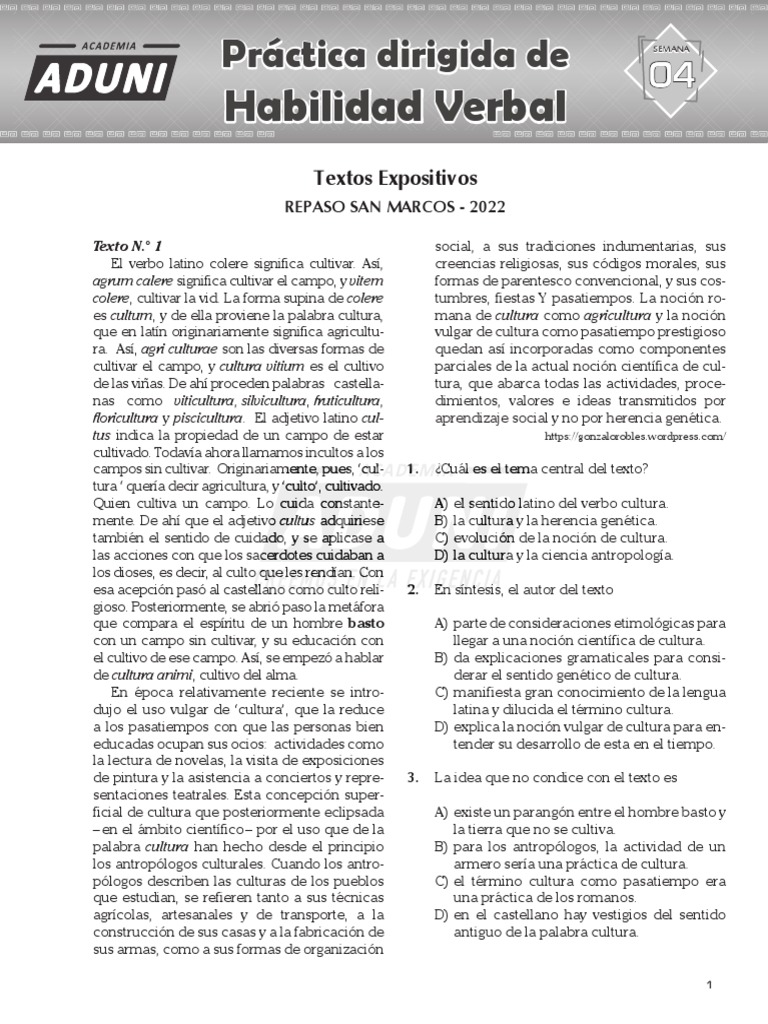 ACADEMIA
ADUNI

Práctica dirigida de
Habilidad Verbal

SEMANA
04

Textos Expositivos
REPASO SAN MARCOS - 2022

Texto N.° 1
El verbo latino colere significa cultivar. Así, agrum calere significa cultivar el campo, y vitem colere, cultivar la vid. La forma supina de colere es cultum, y de ella proviene la palabra cultura, que en latín originariamente significa agricultura. Así, agri culturae son las diversas formas de cultivar el campo, y cultura vitium es el cultivo de las viñas. De ahí proceden palabras castellanas como viticultura, silvicultura, fruticultura, floricultura y piscicultura. El adjetivo latino cultus indica la propiedad de un campo de estar cultivado. Todavía ahora llamamos incultos a los campos sin cultivar. Originariamente, pues, 'cultura ' quería decir agricultura, y 'culto', cultivado. Quien cultiva un campo. Lo cuida constantemente. De ahí que el adjetivo cultus adquiriese también el sentido de cuidado, y se aplicase a las acciones con que los sacerdotes cuidaban a los dioses, es decir, al culto que les rendían. Con esa acepción pasó al castellano como culto religioso. Posteriormente, se abrió paso la metáfora que compara el espíritu de un hombre basto con un campo sin cultivar, y su educación con el cultivo de ese campo. Así, se empezó a hablar de cultura animi, cultivo del alma.
En época relativamente reciente se introdujo el uso vulgar de 'cultura', que la reduce a los pasatiempos con que las personas bien educadas ocupan sus ocios: actividades como la lectura de novelas, la visita de exposiciones de pintura y la asistencia a conciertos y representaciones teatrales. Esta concepción superficial de cultura que posteriormente eclipsada –en el ámbito científico– por el uso que de la palabra cultura han hecho desde el principio los antropólogos culturales. Cuando los antropólogos describen las culturas de los pueblos que estudian, se refieren tanto a sus técnicas agrícolas, artesanales y de transporte, a la construcción de sus casas y a la fabricación de sus armas, como a sus formas de organización social, a sus tradiciones indumentarias, sus creencias religiosas, sus códigos morales, sus formas de parentesco convencional, y sus costumbres, fiestas Y pasatiempos. La noción romana de cultura como agricultura y la noción vulgar de cultura como pasatiempo prestigioso quedan así incorporadas como componentes parciales de la actual noción científica de cultura, que abarca todas las actividades, procedimientos, valores e ideas transmitidos por aprendizaje social y no por herencia genética.
https://gonzalorobles.wordpress.com/

1. ¿Cuál es el tema central del texto?

A) el sentido latino del verbo cultura.
B) la cultura y la herencia genética.
C) evolución de la noción de cultura.
D) la cultura y la ciencia antropología.

2. En síntesis, el autor del texto

A) parte de consideraciones etimológicas para llegar a una noción científica de cultura.
B) da explicaciones gramaticales para considerar el sentido genético de cultura.
C) manifiesta gran conocimiento de la lengua latina y dilucida el término cultura.
D) explica la noción vulgar de cultura para entender su desarrollo de esta en el tiempo.

3. La idea que no condice con el texto es

A) existe un parangón entre el hombre basto y la tierra que no se cultiva.
B) para los antropólogos, la actividad de un armero sería una práctica de cultura.
C) el término cultura como pasatiempo era una práctica de los romanos.
D) en el castellano hay vestigios del sentido antiguo de la palabra cultura.

1